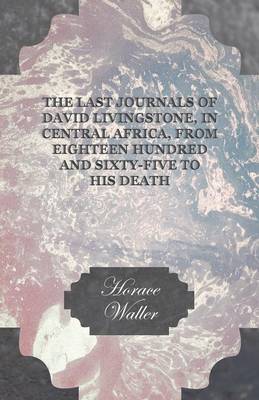 THE LAST JOURNALS OF DAVID LIVINGSTONE, IN CENTRAL AFRICA, FROM EIGHTEEN HUNDRED AND SIXTY-FIVE TO HIS DEATH

Horace Waller